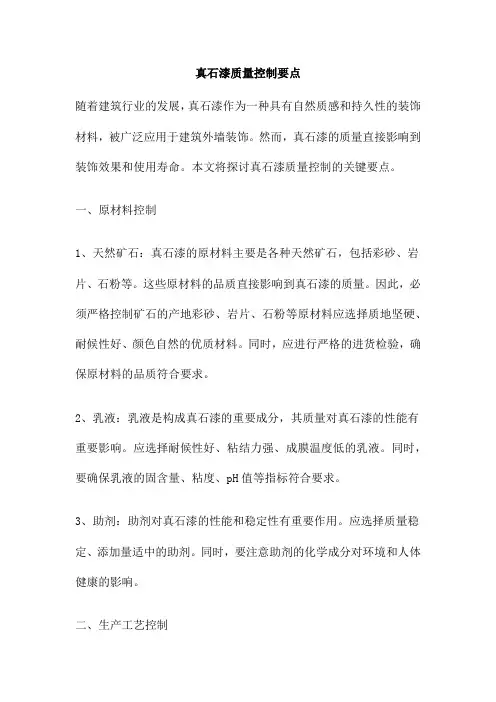 真石漆质量控制要点

随着建筑行业的发展，真石漆作为一种具有自然质感和持久性的装饰材料，被广泛应用于建筑外墙装饰。然而，真石漆的质量直接影响到装饰效果和使用寿命。本文将探讨真石漆质量控制的关键要点。

一、原材料控制

1、天然矿石：真石漆的原材料主要是各种天然矿石，包括彩砂、岩片、石粉等。这些原材料的品质直接影响到真石漆的质量。因此，必须严格控制矿石的产地彩砂、岩片、石粉等原材料应选择质地坚硬、耐候性好、颜色自然的优质材料。同时，应进行严格的进货检验，确保原材料的品质符合要求。

2、乳液：乳液是构成真石漆的重要成分，其质量对真石漆的性能有重要影响。应选择耐候性好、粘结力强、成膜温度低的乳液。同时，要确保乳液的固含量、粘度、pH值等指标符合要求。

3、助剂：助剂对真石漆的性能和稳定性有重要作用。应选择质量稳定、添加量适中的助剂。同时，要注意助剂的化学成分对环境和人体健康的影响。

二、生产工艺控制